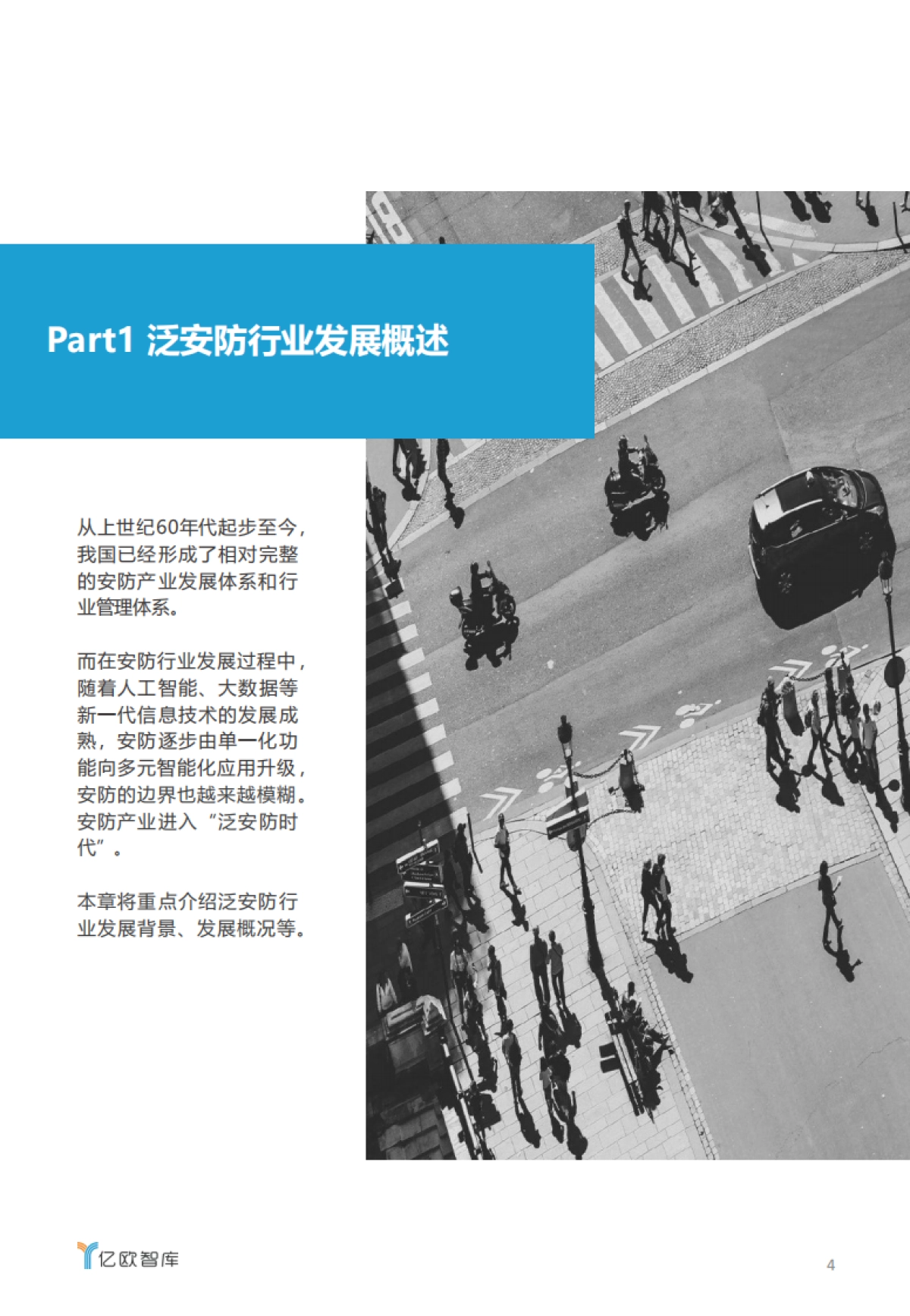 Part1 泛安防行业发展概述

从上世纪60年代起步至今，我国已经形成了相对完整的安防产业发展体系和行业管理体系。

而在安防行业发展过程中，随着人工智能、大数据等新一代信息技术的发展成熟，安防逐步由单一化功能向多元智能化应用升级，安防的边界也越来越模糊。安防产业进入“泛安防时代”。

本章将重点介绍泛安防行业发展背景、发展概况等。

亿欧智库

4